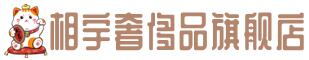 相宇奢侈品旗舰店